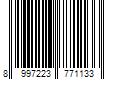 8 997223 771133